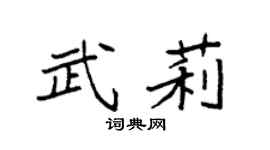 武莉
词典网